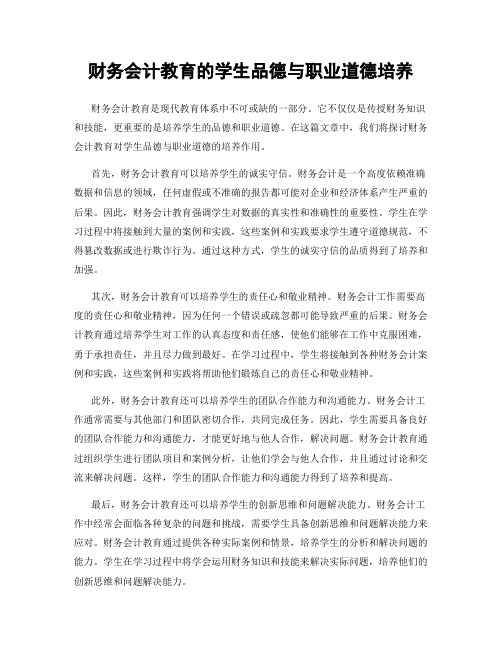 财务会计教育的学生品德与职业道德培养

财务会计教育是现代教育体系中不可或缺的一部分。它不仅仅是传授财务知识和技能，更重要的是培养学生的品德和职业道德。在这篇文章中，我们将探讨财务会计教育对学生品德与职业道德的培养作用。

首先，财务会计教育可以培养学生的诚实守信。财务会计是一个高度依赖准确数据和信息的领域，任何虚假或不准确的报告都可能对企业和经济体系产生严重的后果。因此，财务会计教育强调学生对数据的真实性和准确性的重要性。学生在学习过程中将接触到大量的案例和实践，这些案例和实践要求学生遵守道德规范，不得篡改数据或进行欺诈行为。通过这种方式，学生的诚实守信的品质得到了培养和加强。

其次，财务会计教育可以培养学生的责任心和敬业精神。财务会计工作需要高度的责任心和敬业精神，因为任何一个错误或疏忽都可能导致严重的后果。财务会计教育通过培养学生对工作的认真态度和责任感，使他们能够在工作中克服困难，勇于承担责任，并且尽力做到最好。在学习过程中，学生将接触到各种财务会计案例和实践，这些案例和实践将帮助他们锻炼自己的责任心和敬业精神。

此外，财务会计教育还可以培养学生的团队合作能力和沟通能力。财务会计工作通常需要与其他部门和团队密切合作，共同完成任务。因此，学生需要具备良好的团队合作能力和沟通能力，才能更好地与他人合作，解决问题。财务会计教育通过组织学生进行团队项目和案例分析，让他们学会与他人合作，并且通过讨论和交流来解决问题。这样，学生的团队合作能力和沟通能力得到了培养和提高。

最后，财务会计教育还可以培养学生的创新思维和问题解决能力。财务会计工作中经常会面临各种复杂的问题和挑战，需要学生具备创新思维和问题解决能力来应对。财务会计教育通过提供各种实际案例和情景，培养学生的分析和解决问题的能力。学生在学习过程中将学会运用财务知识和技能来解决实际问题，培养他们的创新思维和问题解决能力。